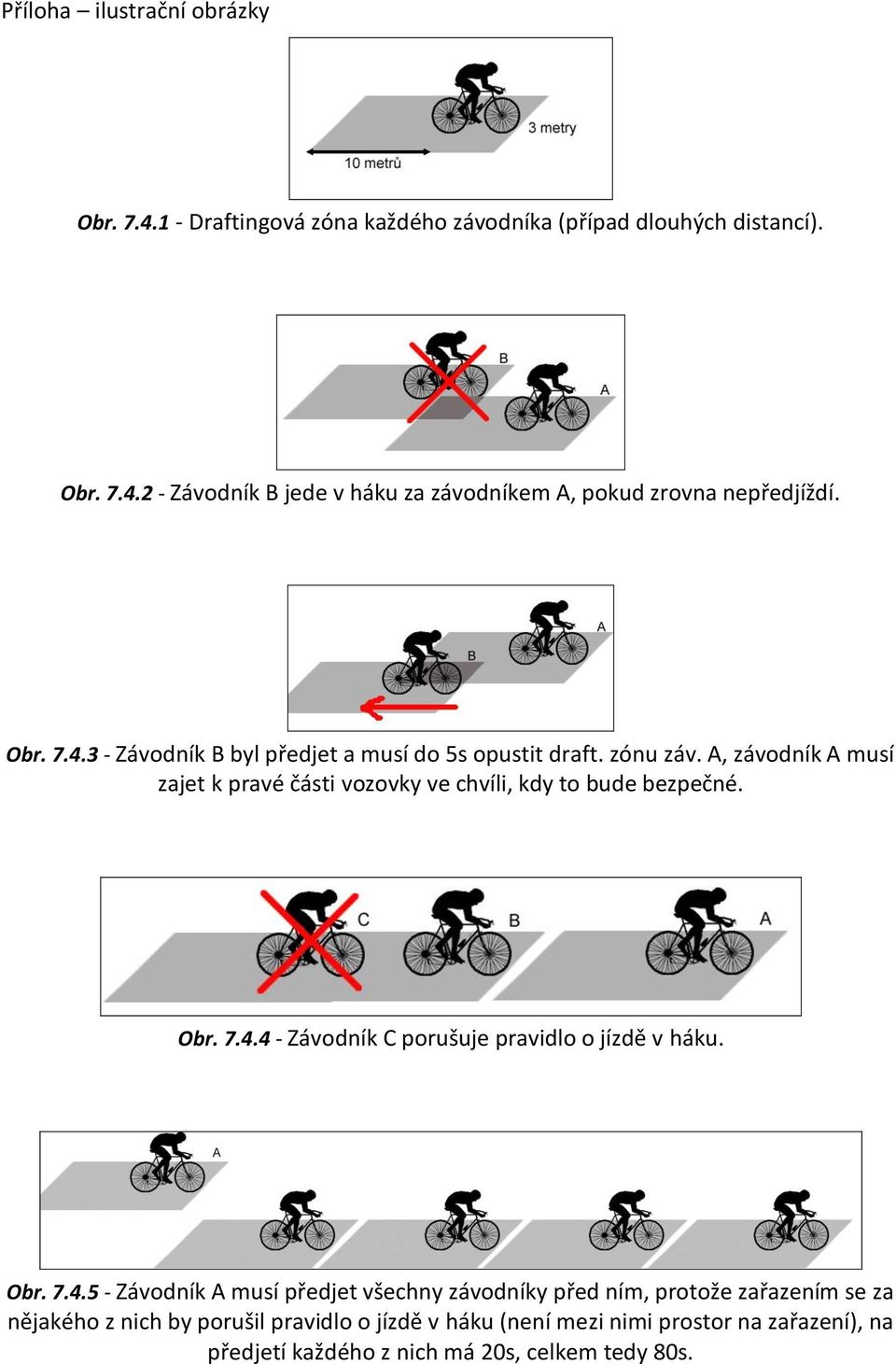 Příloha – ilustrační obrázky

3 metry

10 metrů

Obr. 7.4.1 - Draftingová zóna každého závodníka (případ dlouhých distancí).

B

A

Obr. 7.4.2 - Závodník B jede v háku za závodníkem A, pokud zrovna nepředjíždí.

A

B

Obr. 7.4.3 - Závodník B byl předjet a musí do 5s opustit draft. zónu záv. A, závodník A musí zajet k pravé části vozovky ve chvíli, kdy to bude bezpečné.

C

B

A

Obr. 7.4.4 - Závodník C porušuje pravidlo o jízdě v háku.

A

Obr. 7.4.5 - Závodník A musí předjet všechny závodníky před ním, protože zařazením se za nějakého z nich by porušil pravidlo o jízdě v háku (není mezi nimi prostor na zařazení), na předjetí každého z nich má 20s, celkem tedy 80s.